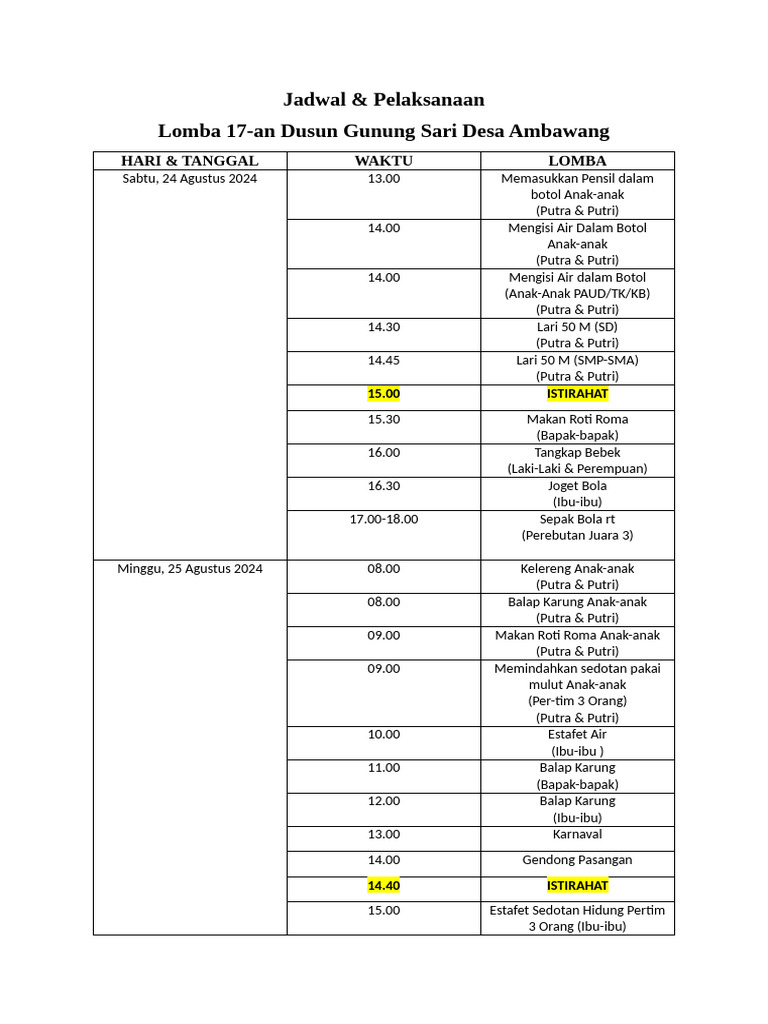 Jadwal & Pelaksanaan

Lomba 17-an Dusun Gunung Sari Desa Ambawang

| HARI & TANGGAL | WAKTU | LOMBA |
|---|---|---|
| Sabtu, 24 Agustus 2024 | 13.00 | Memasukkan Pensil dalam botol Anak-anak (Putra & Putri) |
| | 14.00 | Mengisi Air Dalam Botol Anak-anak (Putra & Putri) |
| | 14.00 | Mengisi Air dalam Botol (Anak-Anak PAUD/TK/KB) (Putra & Putri) |
| | 14.30 | Lari 50 M (SD) (Putra & Putri) |
| | 14.45 | Lari 50 M (SMP-SMA) (Putra & Putri) |
| | 15.00 | ISTIRAHAT |
| | 15.30 | Makan Roti Roma (Bapak-bapak) |
| | 16.00 | Tangkap Bebek (Laki-Laki & Perempuan) |
| | 16.30 | Joget Bola (Ibu-ibu) |
| | 17.00-18.00 | Sepak Bola rt (Perebutan Juara 3) |
| Minggu, 25 Agustus 2024 | 08.00 | Kelereng Anak-anak (Putra & Putri) |
| | 08.00 | Balap Karung Anak-anak (Putra & Putri) |
| | 09.00 | Makan Roti Roma Anak-anak (Putra & Putri) |
| | 09.00 | Memindahkan sedotan pakai mulut Anak-anak (Per-tim 3 Orang) (Putra & Putri) |
| | 10.00 | Estafet Air (Ibu-ibu ) |
| | 11.00 | Balap Karung (Bapak-bapak) |
| | 12.00 | Balap Karung (Ibu-ibu) |
| | 13.00 | Karnaval |
| | 14.00 | Gendong Pasangan |
| | 14.40 | ISTIRAHAT |
| | 15.00 | Estafet Sedotan Hidung Pertim 3 Orang (Ibu-ibu) |